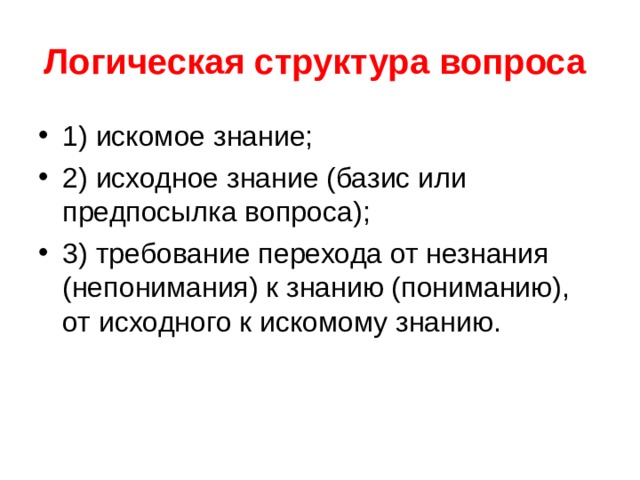 Логическая структура вопроса

• 1) искомое знание;
• 2) исходное знание (базис или предпосылка вопроса);
• 3) требование перехода от незнания (непонимания) к знанию (пониманию), от исходного к искомому знанию.